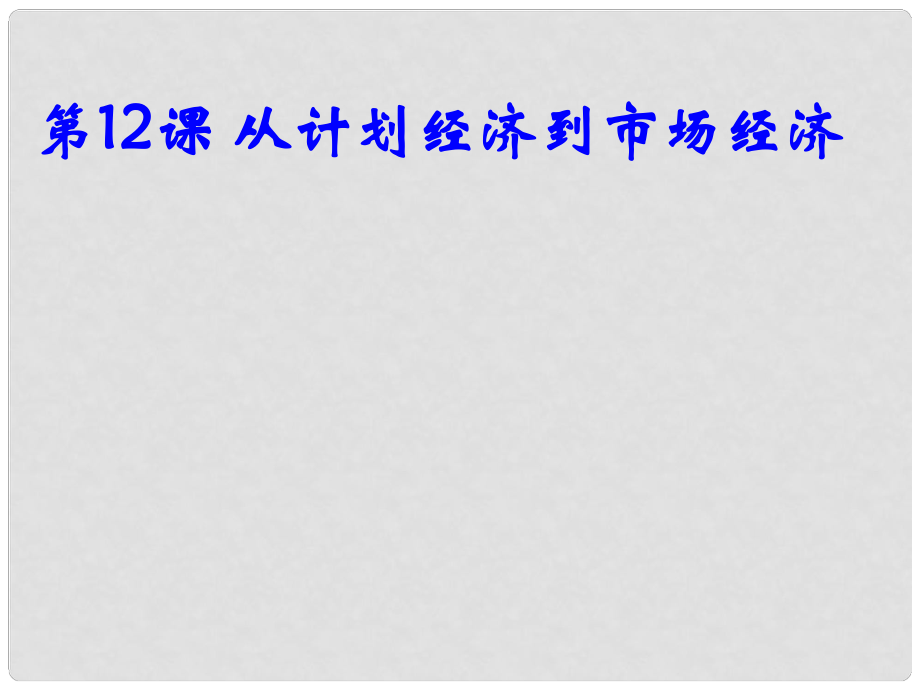 第12课 从计划经济到市场经济